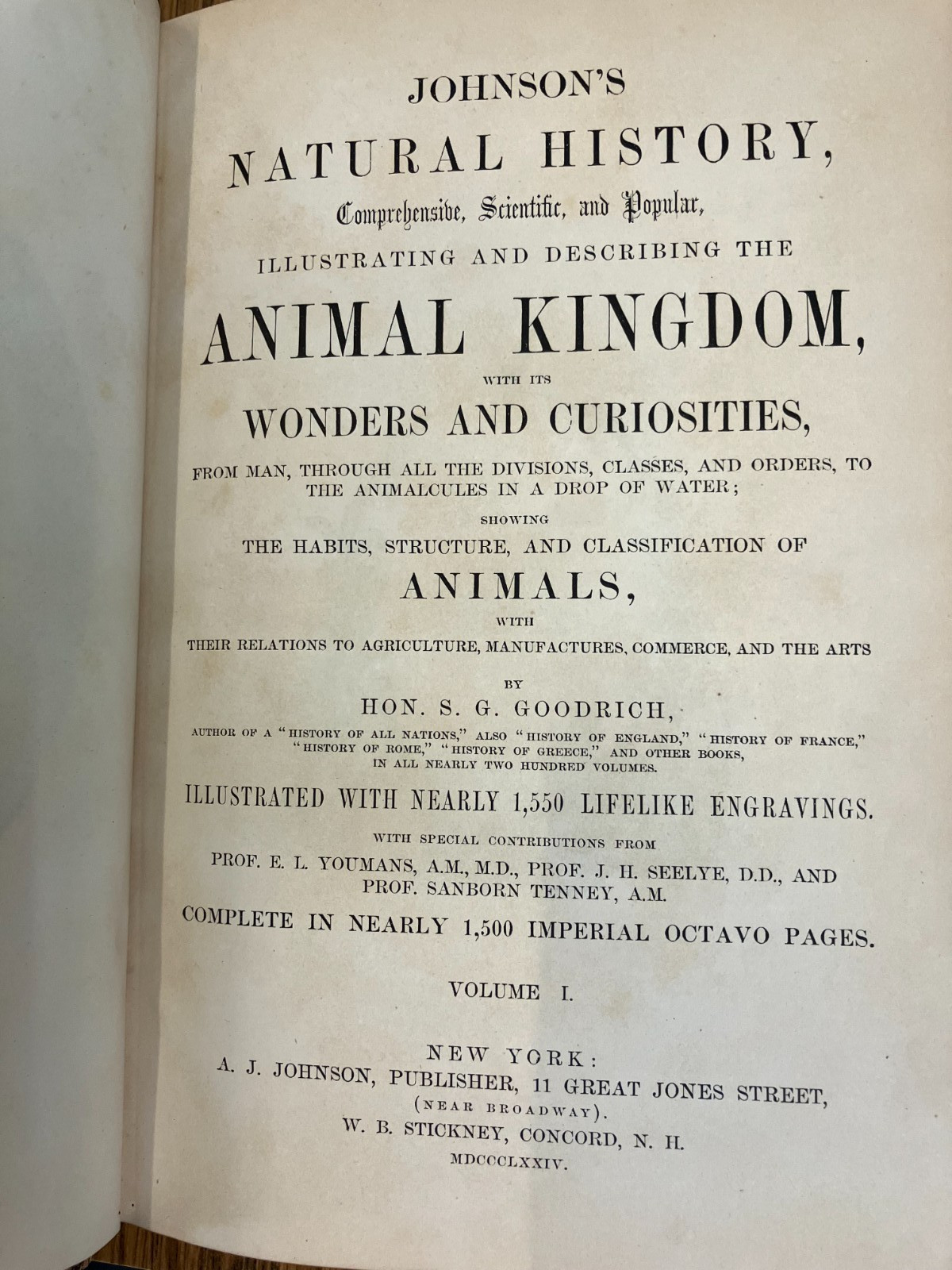 JOHNSON'S

NATURAL HISTORY,

Comprehensive, Scientific, and Popular,

ILLUSTRATING AND DESCRIBING THE

ANIMAL KINGDOM,

WITH ITS

WONDERS AND CURIOSITIES,

FROM MAN, THROUGH ALL THE DIVISIONS, CLASSES, AND ORDERS, TO THE ANIMALCULES IN A DROP OF WATER;

SHOWING

THE HABITS, STRUCTURE, AND CLASSIFICATION OF

ANIMALS,

WITH

THEIR RELATIONS TO AGRICULTURE, MANUFACTURES, COMMERCE, AND THE ARTS

BY

HON. S. G. GOODRICH,

AUTHOR OF A "HISTORY OF ALL NATIONS," ALSO "HISTORY OF ENGLAND," "HISTORY OF FRANCE," "HISTORY OF ROME," "HISTORY OF GREECE," AND OTHER BOOKS, IN ALL NEARLY TWO HUNDRED VOLUMES.

ILLUSTRATED WITH NEARLY 1,550 LIFELIKE ENGRAVINGS.

WITH SPECIAL CONTRIBUTIONS FROM

PROF. E. L. YOUMANS, A.M., M.D., PROF. J. H. SEELYE, D.D., AND PROF. SANBORN TENNEY, A.M.

COMPLETE IN NEARLY 1,500 IMPERIAL OCTAVO PAGES.

VOLUME I.

NEW YORK:
A. J. JOHNSON, PUBLISHER, 11 GREAT JONES STREET,
(NEAR BROADWAY).
W. B. STICKNEY, CONCORD, N. H.
MDCCCLXXIV.